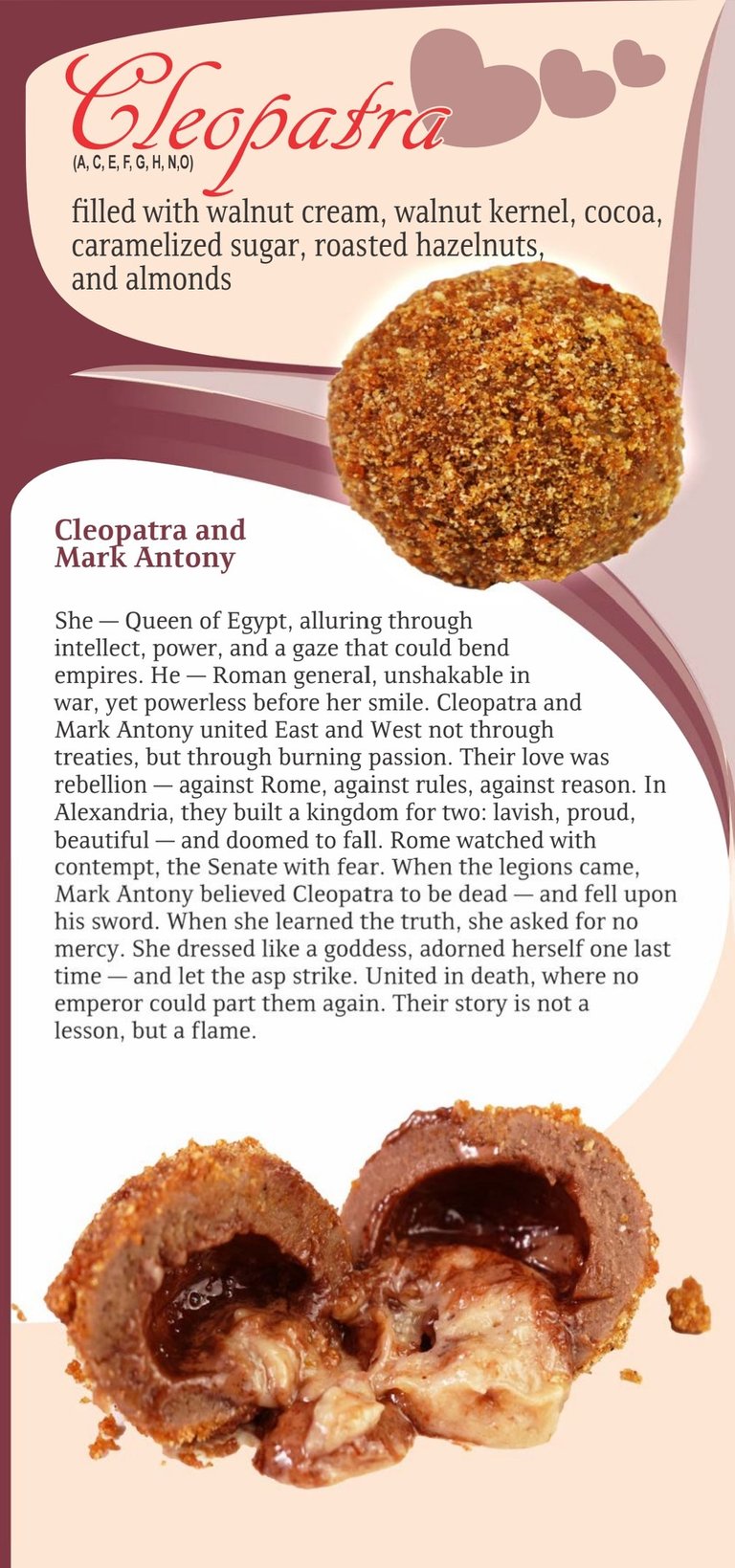 Cleopatra
(A, C, E, F, G, H, N,O)

filled with walnut cream, walnut kernel, cocoa, caramelized sugar, roasted hazelnuts, and almonds

Cleopatra and Mark Antony

She — Queen of Egypt, alluring through intellect, power, and a gaze that could bend empires. He — Roman general, unshakable in war, yet powerless before her smile. Cleopatra and Mark Antony united East and West not through treaties, but through burning passion. Their love was rebellion — against Rome, against rules, against reason. In Alexandria, they built a kingdom for two: lavish, proud, beautiful — and doomed to fall. Rome watched with contempt, the Senate with fear. When the legions came, Mark Antony believed Cleopatra to be dead — and fell upon his sword. When she learned the truth, she asked for no mercy. She dressed like a goddess, adorned herself one last time — and let the asp strike. United in death, where no emperor could part them again. Their story is not a lesson, but a flame.